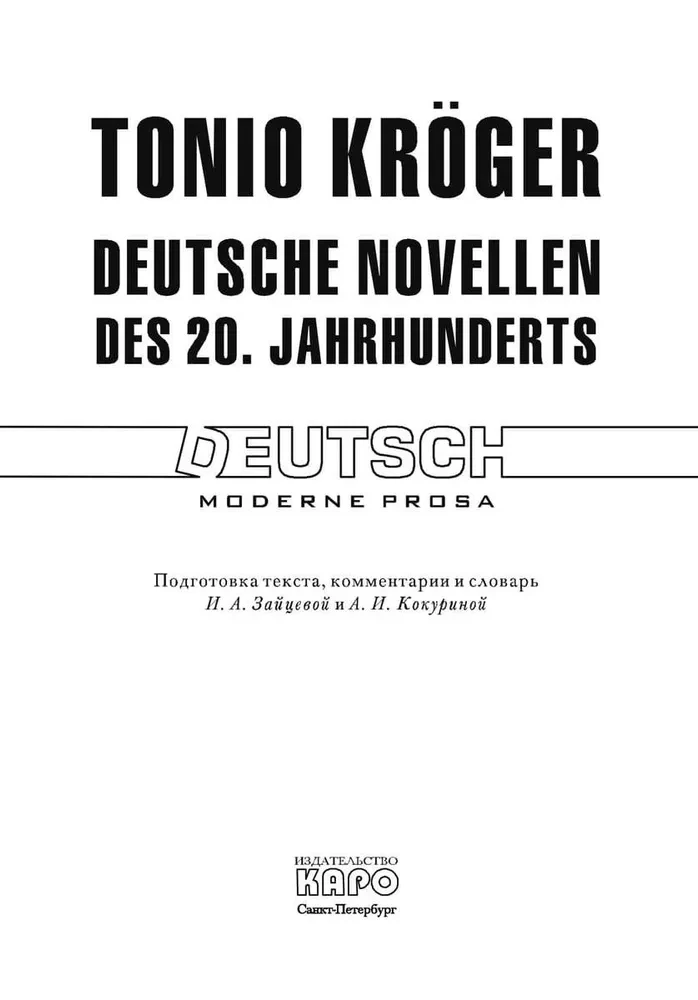 TONIO KRÖGER
DEUTSCHE NOVELLEN
DES 20. JAHRHUNDERTS

DEUTSCH
MODERNE PROSA

Подготовка текста, комментарии и словарь
И. А. Зайцевой и А. И. Кокуриной

ИЗДАТЕЛЬСТВО
КАРО
Санкт-Петербург